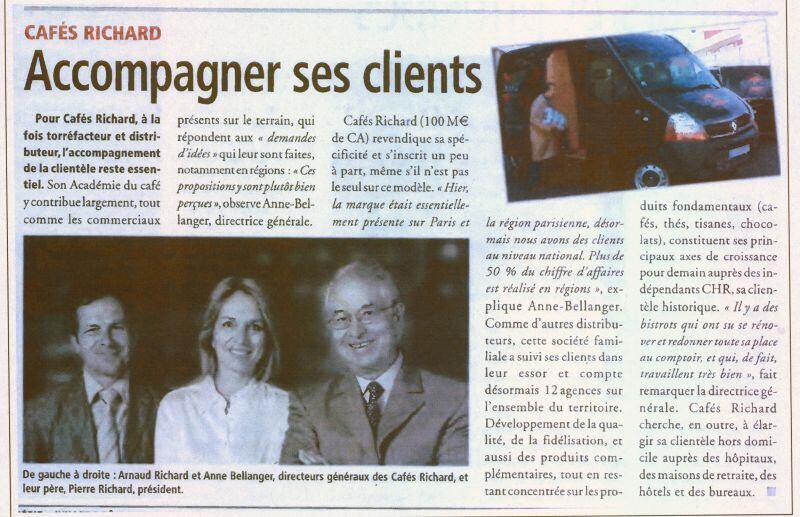 CAFÉS RICHARD

Accompagner ses clients

Pour Cafés Richard, à la fois torréfacteur et distributeur, l'accompagnement de la clientèle reste essentiel. Son Académie du café y contribue largement, tout comme les commerciaux présents sur le terrain, qui répondent aux « demandes d'idées » qui leur sont faites, notamment en régions : « Ces propositions y sont plutôt bien perçues », observe Anne-Bellanger, directrice générale.

Cafés Richard (100 M€ de CA) revendique sa spécificité et s'inscrit un peu à part, même s'il n'est pas le seul sur ce modèle. « Hier, la marque était essentiellement présente sur Paris et la région parisienne, désormais nous avons des clients au niveau national. Plus de 50 % du chiffre d'affaires est réalisé en régions », explique Anne-Bellanger. Comme d'autres distributeurs, cette société familiale a suivi ses clients dans leur essor et compte désormais 12 agences sur l'ensemble du territoire. Développement de la qualité, de la fidélisation, et aussi des produits complémentaires, tout en restant concentrée sur les produits fondamentaux (cafés, thés, tisanes, chocolats), constituent ses principaux axes de croissance pour demain auprès des indépendants CHR, sa clientèle historique. « Il y a des bistrots qui ont su se rénover et redonner toute sa place au comptoir, et qui, de fait, travaillent très bien », fait remarquer la directrice générale. Cafés Richard cherche, en outre, à élargir sa clientèle hors domicile auprès des hôpitaux, des maisons de retraite, des hôtels et des bureaux.

De gauche à droite : Arnaud Richard et Anne Bellanger, directeurs généraux des Cafés Richard, et leur père, Pierre Richard, président.